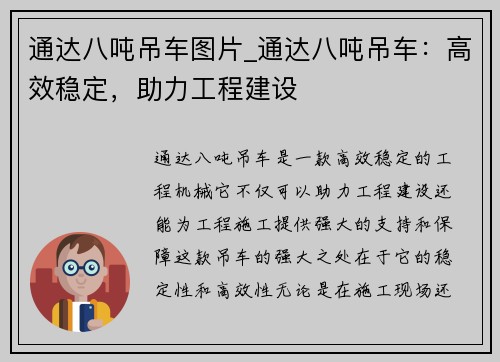 通达八吨吊车图片_通达八吨吊车：高效稳定，助力工程建设

通达八吨吊车是一款高效稳定的工程机械它不仅可以助力工程建设还能为工程施工提供强大的支持和保障这款吊车的强大之处在于它的稳定性和高效性无论是在施工现场还